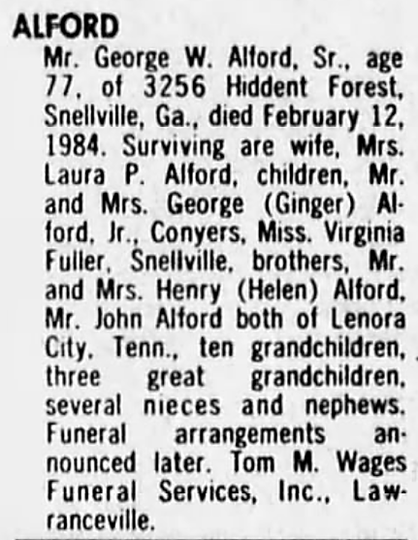 ALFORD

Mr. George W. Alford, Sr., age 77, of 3256 Hiddent Forest, Snellville, Ga., died February 12, 1984. Surviving are wife, Mrs. Laura P. Alford, children, Mr. and Mrs. George (Ginger) Alford, Jr., Conyers, Miss. Virginia Fuller, Snellville, brothers, Mr. and Mrs. Henry (Helen) Alford, Mr. John Alford both of Lenora City, Tenn., ten grandchildren, three great grandchildren, several nieces and nephews. Funeral arrangements announced later. Tom M. Wages Funeral Services, Inc., Lawranceville.